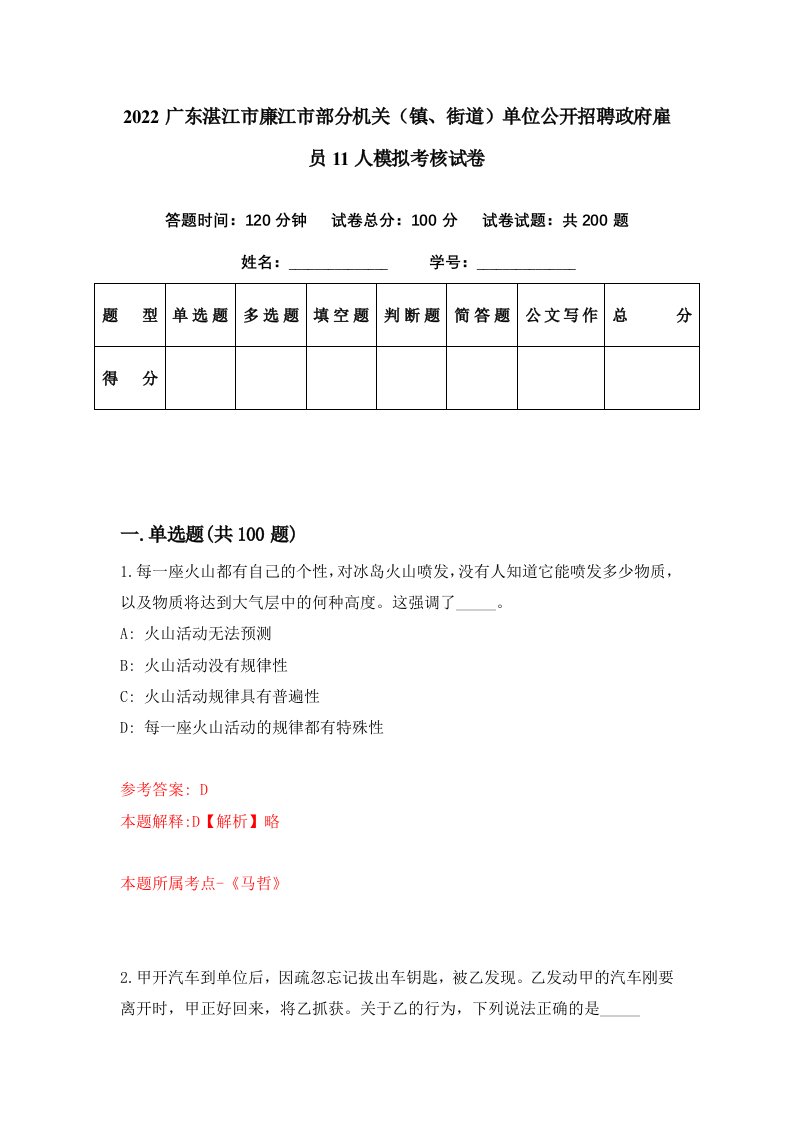 2022 广东湛江市廉江市部分机关（镇、街道）单位公开招聘政府雇员 11 人模拟考核试卷

答题时间：120 分钟　试卷总分：100 分　试卷试题：共 200 题

姓名：____________　学号：____________

| 题　型 | 单选题 | 多选题 | 填空题 | 判断题 | 简答题 | 公文写作 | 总　分 |
|---|---|---|---|---|---|---|---|
| 得　分 | | | | | | | |

一.单选题(共 100 题)

1.每一座火山都有自己的个性，对冰岛火山喷发，没有人知道它能喷发多少物质，以及物质将达到大气层中的何种高度。这强调了_____。

A: 火山活动无法预测

B: 火山活动没有规律性

C: 火山活动规律具有普遍性

D: 每一座火山活动的规律都有特殊性

参考答案: D

本题解释:D【解析】略

本题所属考点-《马哲》

2.甲开汽车到单位后，因疏忽忘记拔出车钥匙，被乙发现。乙发动甲的汽车刚要离开时，甲正好回来，将乙抓获。关于乙的行为，下列说法正确的是_____